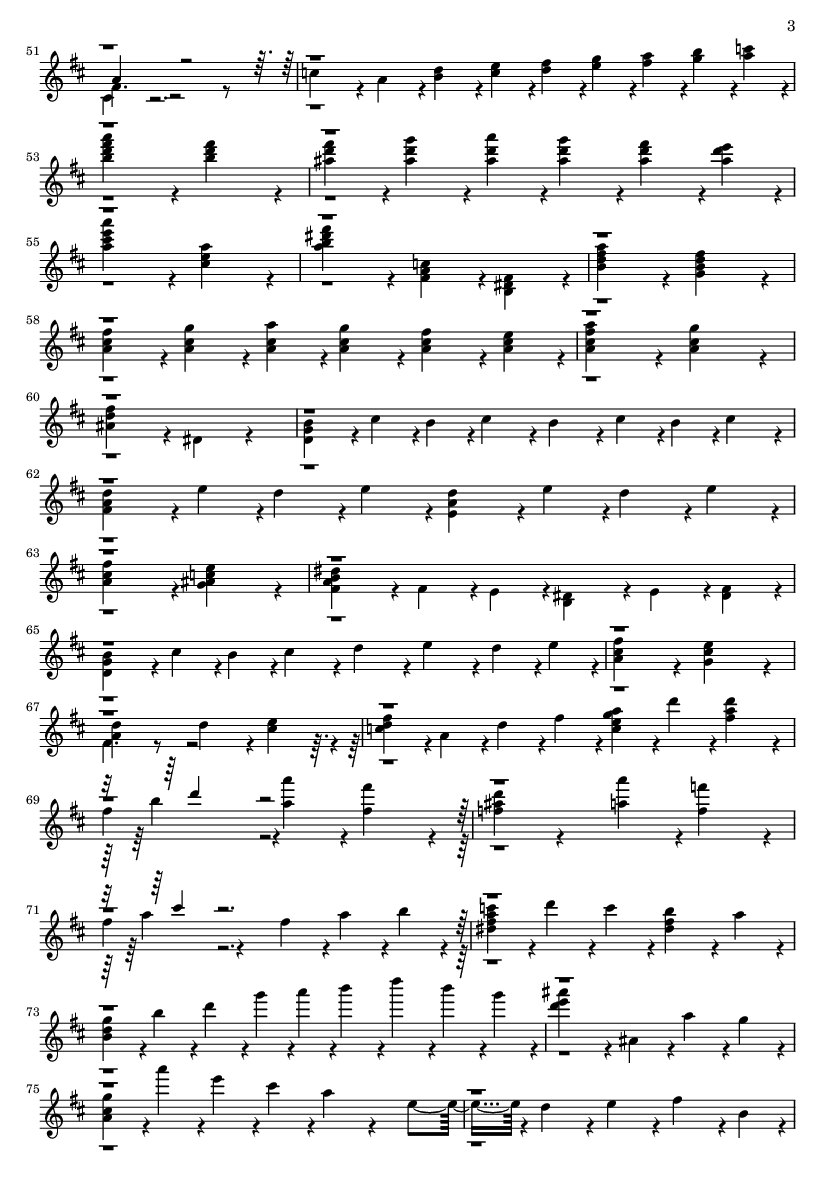 3

51

53

55

58

60

62

63

65

67

69

71

73

75